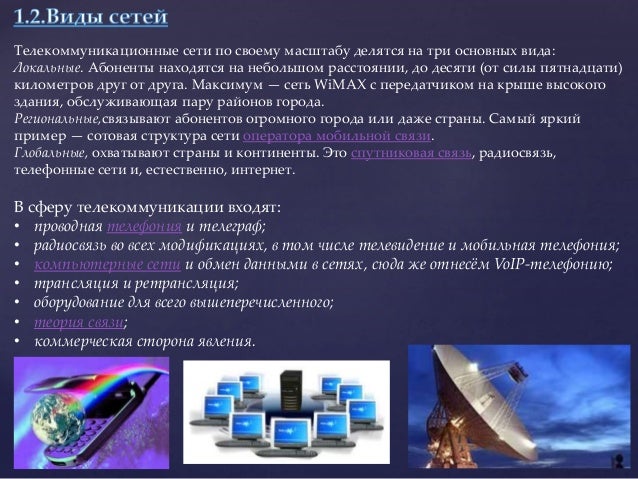 1.2.Виды сетей

Телекоммуникационные сети по своему масштабу делятся на три основных вида:
Локальные. Абоненты находятся на небольшом расстоянии, до десяти (от силы пятнадцати) километров друг от друга. Максимум — сеть WiMAX с передатчиком на крыше высокого здания, обслуживающая пару районов города.
Региональные,связывают абонентов огромного города или даже страны. Самый яркий пример — сотовая структура сети оператора мобильной связи.
Глобальные, охватывают страны и континенты. Это спутниковая связь, радиосвязь, телефонные сети и, естественно, интернет.

В сферу телекоммуникации входят:
• проводная телефония и телеграф;
• радиосвязь во всех модификациях, в том числе телевидение и мобильная телефония;
• компьютерные сети и обмен данными в сетях, сюда же отнесём VoIP-телефонию;
• трансляция и ретрансляция;
• оборудование для всего вышеперечисленного;
• теория связи;
• коммерческая сторона явления.